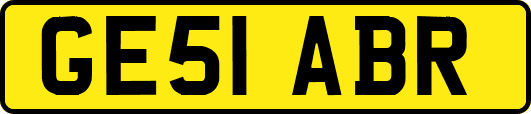 GE51 ABR